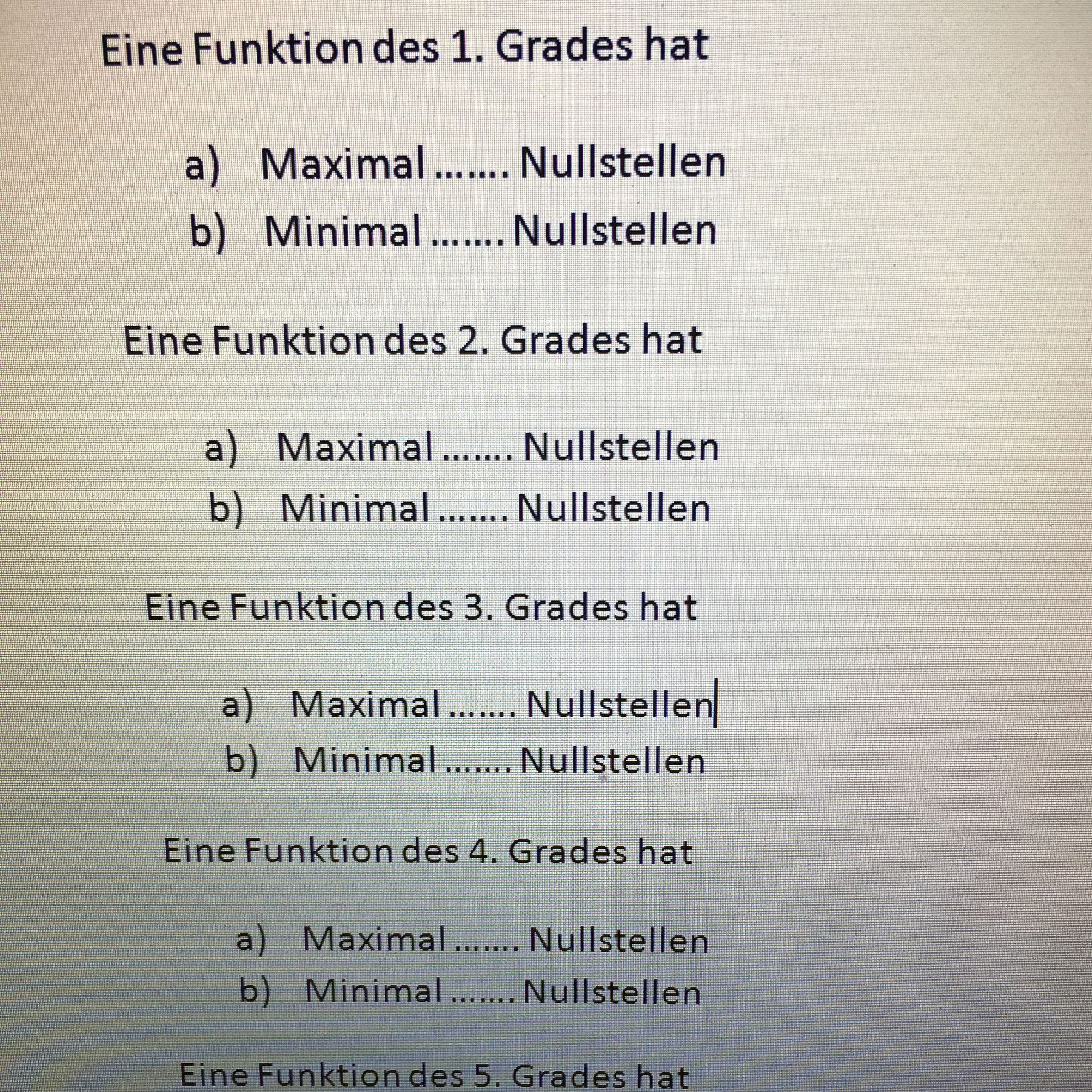 Eine Funktion des 1. Grades hat

a) Maximal ……. Nullstellen
b) Minimal ……. Nullstellen

Eine Funktion des 2. Grades hat

a) Maximal ……. Nullstellen
b) Minimal ……. Nullstellen

Eine Funktion des 3. Grades hat

a) Maximal ……. Nullstellen
b) Minimal ……. Nullstellen

Eine Funktion des 4. Grades hat

a) Maximal ……. Nullstellen
b) Minimal ……. Nullstellen

Eine Funktion des 5. Grades hat